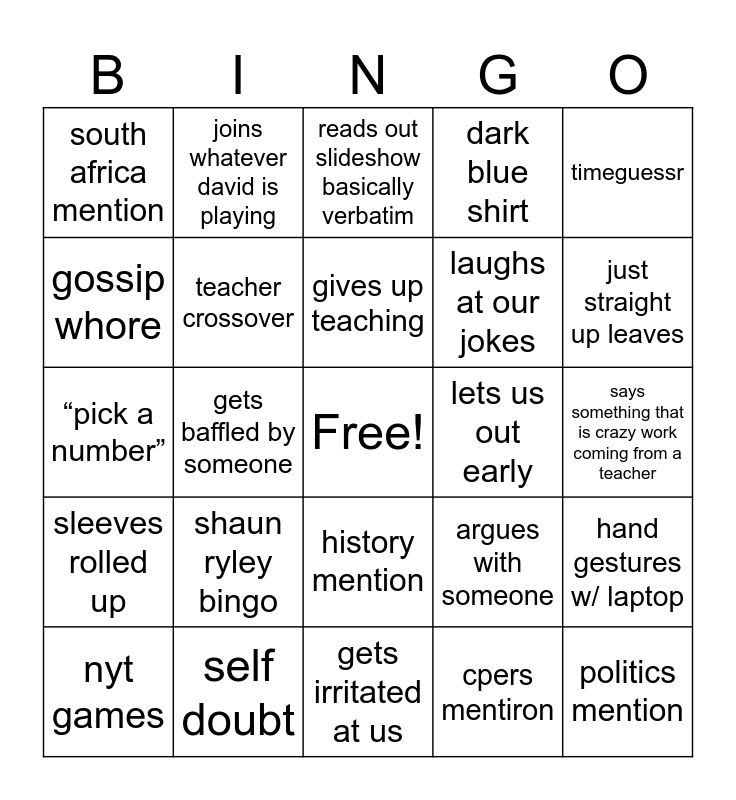 | B | I | N | G | O |
|---|---|---|---|---|
| south africa mention | joins whatever david is playing | reads out slideshow basically verbatim | dark blue shirt | timeguessr |
| gossip whore | teacher crossover | gives up teaching | laughs at our jokes | just straight up leaves |
| "pick a number" | gets baffled by someone | Free! | lets us out early | says something that is crazy work coming from a teacher |
| sleeves rolled up | shaun ryley bingo | history mention | argues with someone | hand gestures w/ laptop |
| nyt games | self doubt | gets irritated at us | cpers mentiron | politics mention |